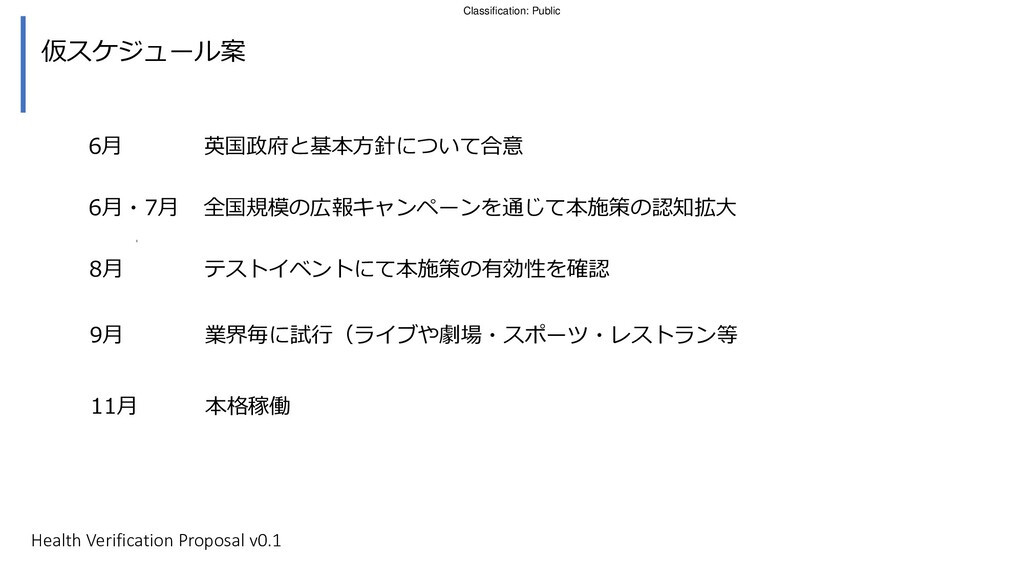 Classification: Public

仮スケジュール案

6月 英国政府と基本方針について合意

6月・7月 全国規模の広報キャンペーンを通じて本施策の認知拡大

8月 テストイベントにて本施策の有効性を確認

9月 業界毎に試行（ライブや劇場・スポーツ・レストラン等

11月 本格稼働

Health Verification Proposal v0.1